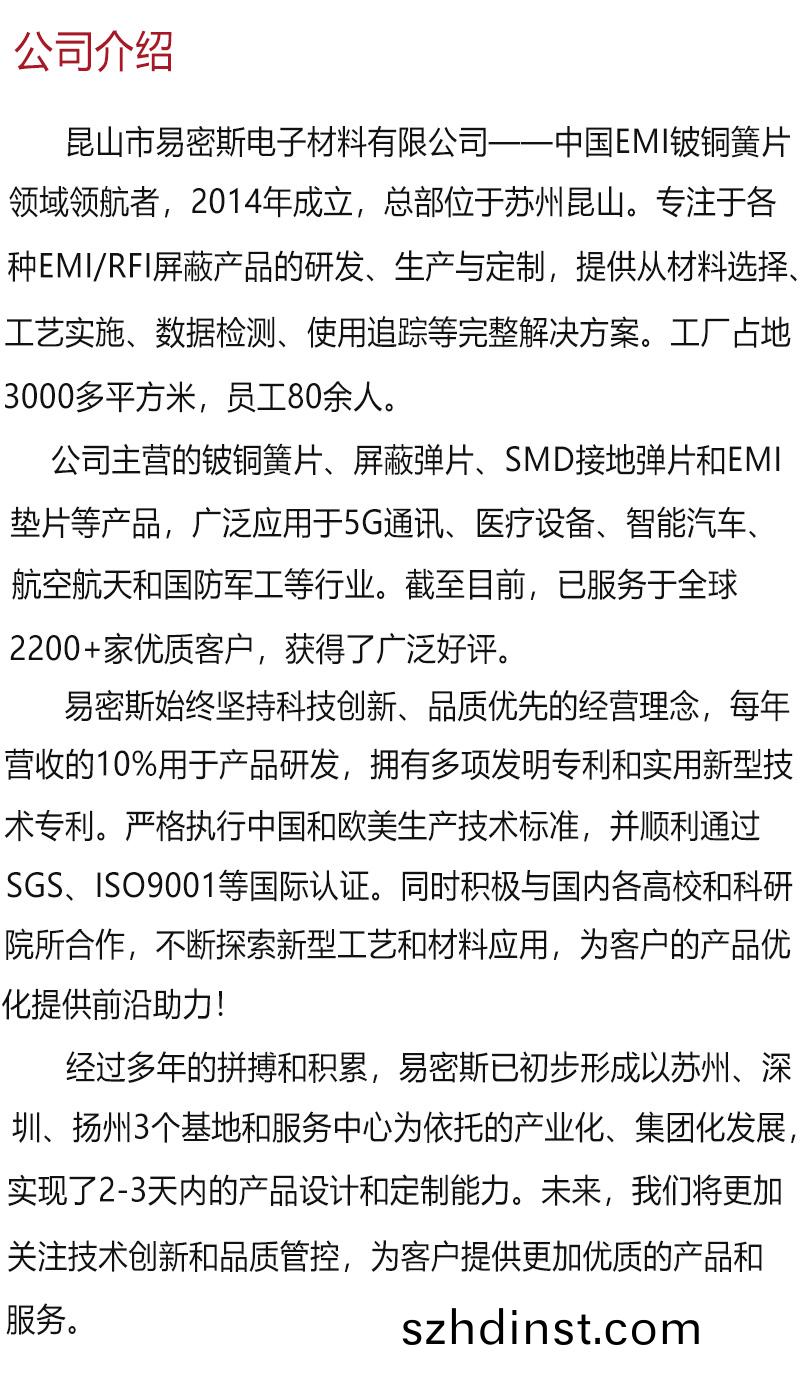 公司介绍

昆山市易密斯电子材料有限公司——中国EMI铍铜簧片领域领航者，2014年成立，总部位于苏州昆山。专注于各种EMI/RFI屏蔽产品的研发、生产与定制，提供从材料选择、工艺实施、数据检测、使用追踪等完整解决方案。工厂占地3000多平方米，员工80余人。

公司主营的铍铜簧片、屏蔽弹片、SMD接地弹片和EMI垫片等产品，广泛应用于5G通讯、医疗设备、智能汽车、航空航天和国防军工等行业。截至目前，已服务于全球2200+家优质客户，获得了广泛好评。

易密斯始终坚持科技创新、品质优先的经营理念，每年营收的10%用于产品研发，拥有多项发明专利和实用新型技术专利。严格执行中国和欧美生产技术标准，并顺利通过SGS、ISO9001等国际认证。同时积极与国内各高校和科研院所合作，不断探索新型工艺和材料应用，为客户的产品优化提供前沿助力！

经过多年的拼搏和积累，易密斯已初步形成以苏州、深圳、扬州3个基地和服务中心为依托的产业化、集团化发展，实现了2-3天内的产品设计和定制能力。未来，我们将更加关注技术创新和品质管控，为客户提供更加优质的产品和服务。

szhdinst.com